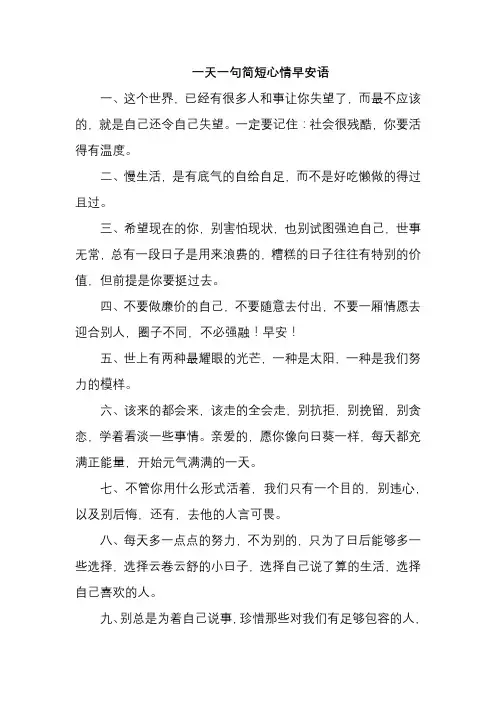 一天一句简短心情早安语

一、这个世界，已经有很多人和事让你失望了，而最不应该的，就是自己还令自己失望。一定要记住：社会很残酷，你要活得有温度。

二、慢生活，是有底气的自给自足，而不是好吃懒做的得过且过。

三、希望现在的你，别害怕现状，也别试图强迫自己，世事无常，总有一段日子是用来浪费的，糟糕的日子往往有特别的价值，但前提是你要挺过去。

四、不要做廉价的自己，不要随意去付出，不要一厢情愿去迎合别人，圈子不同，不必强融！早安！

五、世上有两种最耀眼的光芒，一种是太阳，一种是我们努力的模样。

六、该来的都会来，该走的全会走，别抗拒，别挽留，别贪恋，学着看淡一些事情。亲爱的，愿你像向日葵一样，每天都充满正能量，开始元气满满的一天。

七、不管你用什么形式活着，我们只有一个目的，别违心，以及别后悔，还有，去他的人言可畏。

八、每天多一点点的努力，不为别的，只为了日后能够多一些选择，选择云卷云舒的小日子，选择自己说了算的生活，选择自己喜欢的人。

九、别总是为着自己说事，珍惜那些对我们有足够包容的人，